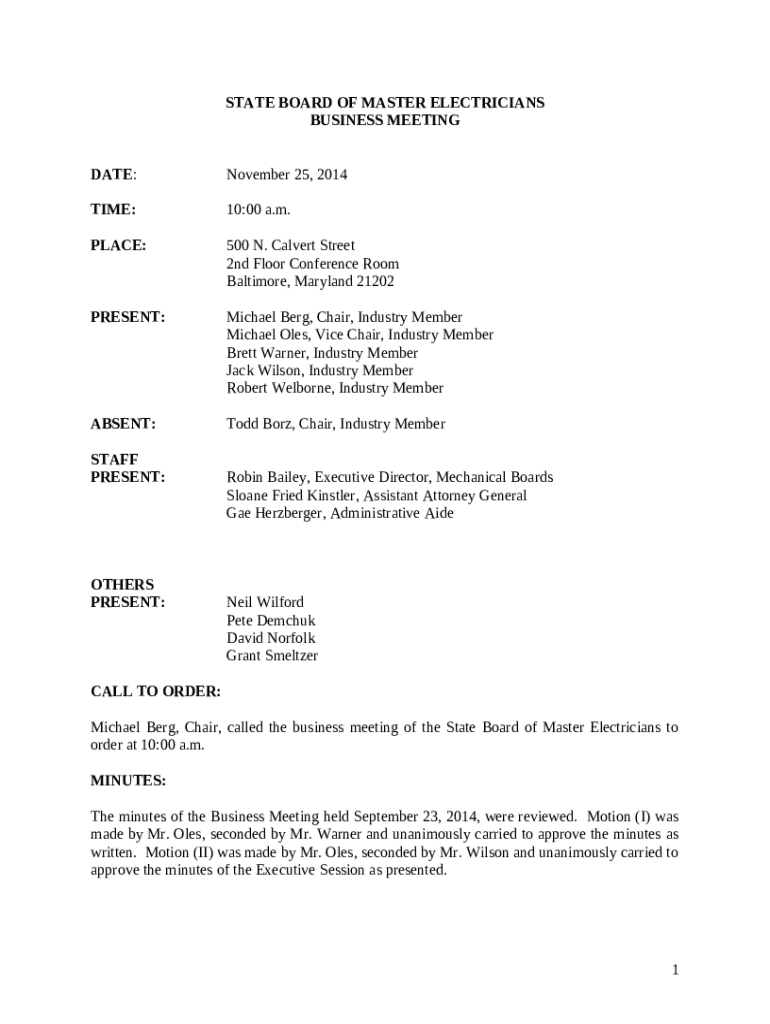 STATE BOARD OF MASTER ELECTRICIANS
BUSINESS MEETING

DATE: November 25, 2014

TIME: 10:00 a.m.

PLACE: 500 N. Calvert Street
2nd Floor Conference Room
Baltimore, Maryland 21202

PRESENT: Michael Berg, Chair, Industry Member
Michael Oles, Vice Chair, Industry Member
Brett Warner, Industry Member
Jack Wilson, Industry Member
Robert Welborne, Industry Member

ABSENT: Todd Borz, Chair, Industry Member

STAFF
PRESENT: Robin Bailey, Executive Director, Mechanical Boards
Sloane Fried Kinstler, Assistant Attorney General
Gae Herzberger, Administrative Aide

OTHERS
PRESENT: Neil Wilford
Pete Demchuk
David Norfolk
Grant Smeltzer

CALL TO ORDER:

Michael Berg, Chair, called the business meeting of the State Board of Master Electricians to order at 10:00 a.m.

MINUTES:

The minutes of the Business Meeting held September 23, 2014, were reviewed. Motion (I) was made by Mr. Oles, seconded by Mr. Warner and unanimously carried to approve the minutes as written. Motion (II) was made by Mr. Oles, seconded by Mr. Wilson and unanimously carried to approve the minutes of the Executive Session as presented.

1